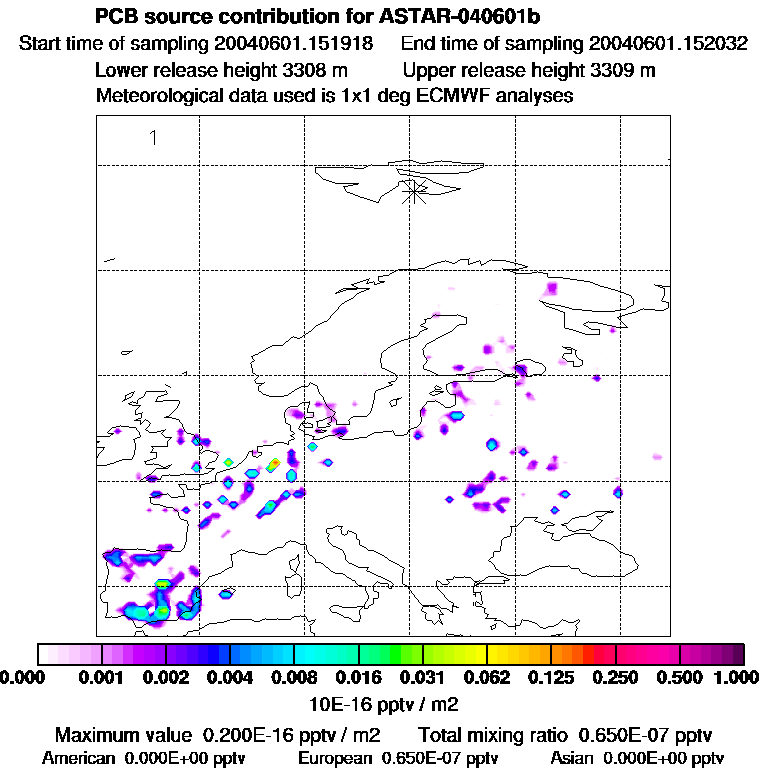 PCB source contribution for ASTAR-040601b
Start time of sampling 20040601.151918   End time of sampling 20040601.152032
Lower release height 3308 m   Upper release height 3309 m
Meteorological data used is 1x1 deg ECMWF analyses

1

0.000 0.001 0.002 0.004 0.008 0.016 0.031 0.062 0.125 0.250 0.500 1.000
10E-16 pptv / m2

Maximum value 0.200E-16 pptv / m2   Total mixing ratio 0.650E-07 pptv
American 0.000E+00 pptv   European 0.650E-07 pptv   Asian 0.000E+00 pptv